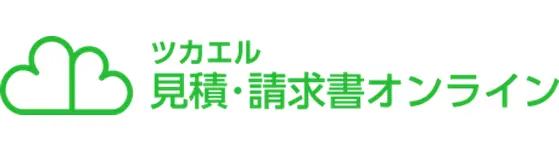 ツカエル
見積・請求書オンライン